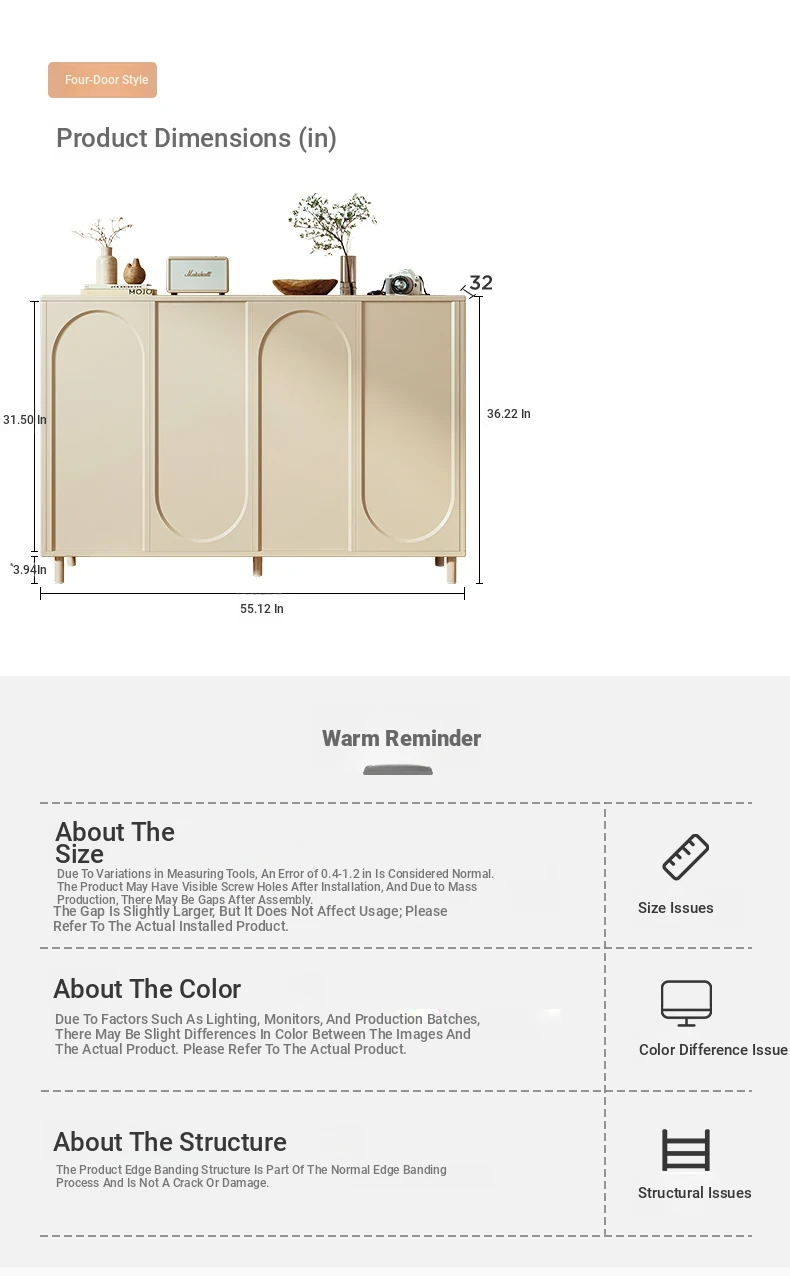 Four-Door Style

Product Dimensions (in)

32

31.50 In

36.22 In

3.94In

55.12 In

Warm Reminder

About The Size

Due To Variations in Measuring Tools, An Error of 0.4-1.2 in Is Considered Normal. The Product May Have Visible Screw Holes After Installation, And Due to Mass Production, There May Be Gaps After Assembly. The Gap Is Slightly Larger, But It Does Not Affect Usage; Please Refer To The Actual Installed Product.

Size Issues

About The Color

Due To Factors Such As Lighting, Monitors, And Production Batches, There May Be Slight Differences In Color Between The Images And The Actual Product. Please Refer To The Actual Product.

Color Difference Issue

About The Structure

The Product Edge Banding Structure Is Part Of The Normal Edge Banding Process And Is Not A Crack Or Damage.

Structural Issues